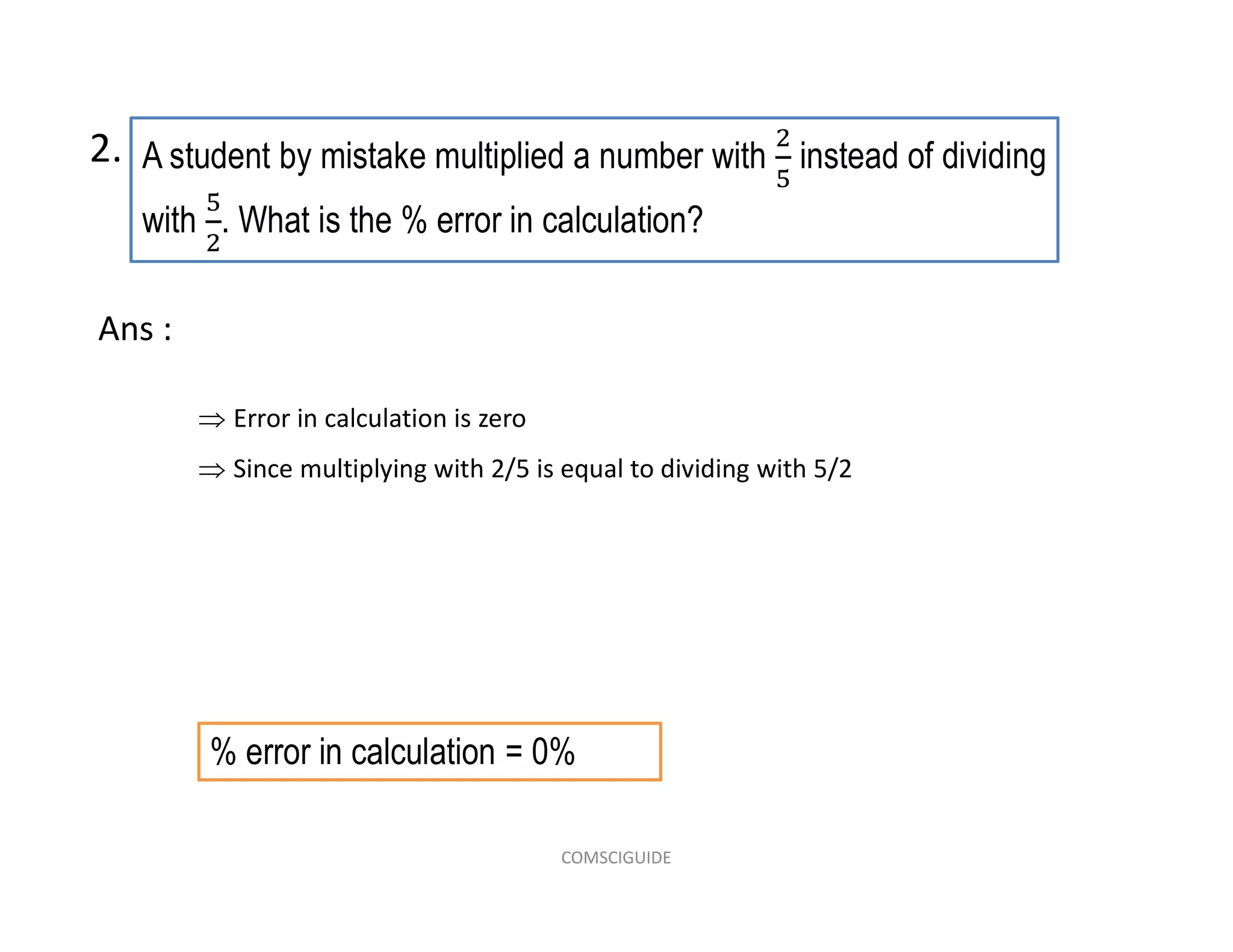 2. A student by mistake multiplied a number with $\frac{2}{5}$ instead of dividing with $\frac{5}{2}$. What is the % error in calculation?

Ans :

$\Rightarrow$ Error in calculation is zero

$\Rightarrow$ Since multiplying with 2/5 is equal to dividing with 5/2

% error in calculation = 0%

COMSCIGUIDE